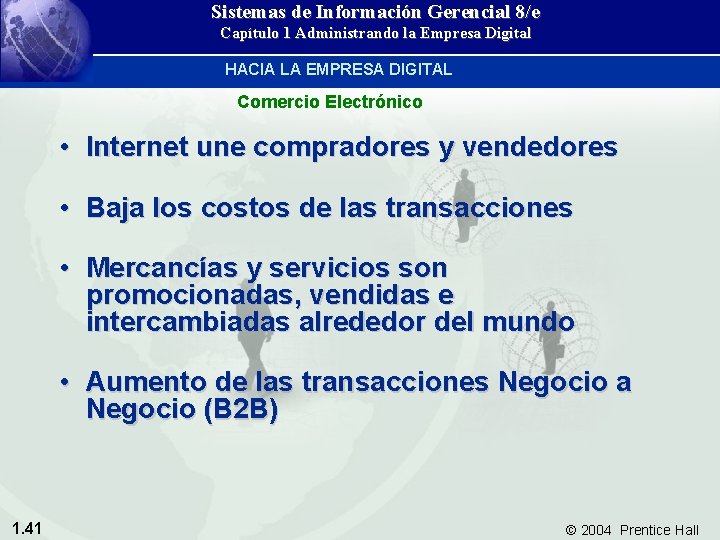 Sistemas de Información Gerencial 8/e
Capítulo 1 Administrando la Empresa Digital

HACIA LA EMPRESA DIGITAL

Comercio Electrónico

• Internet une compradores y vendedores

• Baja los costos de las transacciones

• Mercancías y servicios son promocionadas, vendidas e intercambiadas alrededor del mundo

• Aumento de las transacciones Negocio a Negocio (B2B)

1.41

© 2004 Prentice Hall